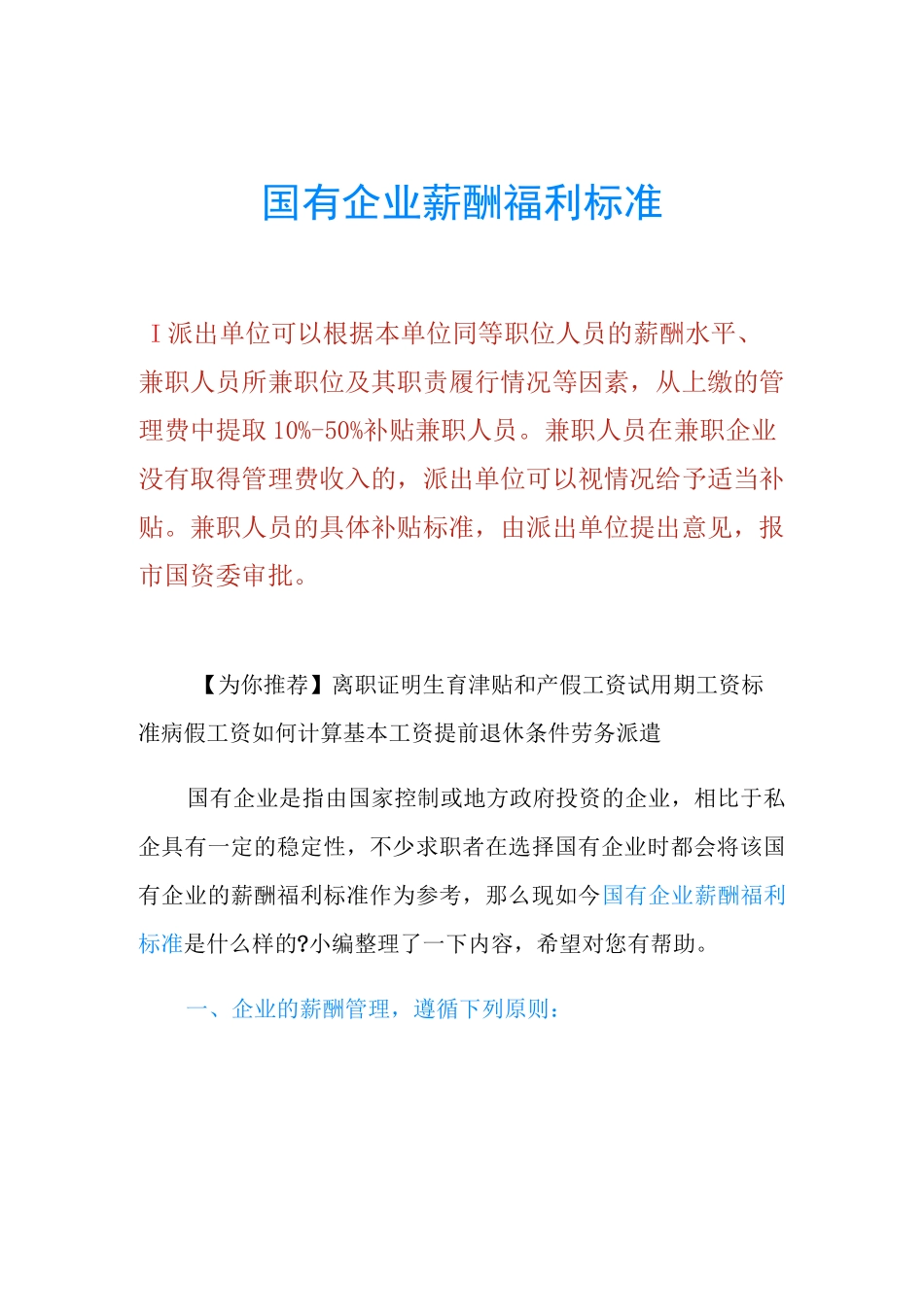 国有企业薪酬福利标准

I 派出单位可以根据本单位同等职位人员的薪酬水平、兼职人员所兼职位及其职责履行情况等因素，从上缴的管理费中提取 10%-50%补贴兼职人员。兼职人员在兼职企业没有取得管理费收入的，派出单位可以视情况给予适当补贴。兼职人员的具体补贴标准，由派出单位提出意见，报市国资委审批。

【为你推荐】离职证明生育津贴和产假工资试用期工资标准病假工资如何计算基本工资提前退休条件劳务派遣

国有企业是指由国家控制或地方政府投资的企业，相比于私企具有一定的稳定性，不少求职者在选择国有企业时都会将该国有企业的薪酬福利标准作为参考，那么现如今国有企业薪酬福利标准是什么样的?小编整理了一下内容，希望对您有帮助。

一、企业的薪酬管理，遵循下列原则：